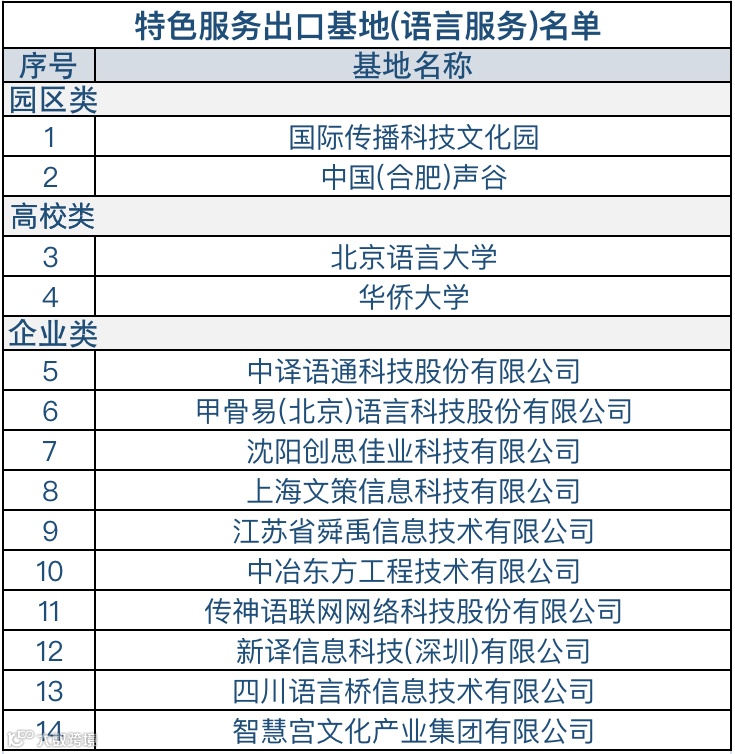 特色服务出口基地(语言服务)名单

| 序号 | 基地名称 |
|---|---|
| 园区类 | |
| 1 | 国际传播科技文化园 |
| 2 | 中国(合肥)声谷 |
| 高校类 | |
| 3 | 北京语言大学 |
| 4 | 华侨大学 |
| 企业类 | |
| 5 | 中译语通科技股份有限公司 |
| 6 | 甲骨易(北京)语言科技股份有限公司 |
| 7 | 沈阳创思佳业科技有限公司 |
| 8 | 上海文策信息科技有限公司 |
| 9 | 江苏省舜禹信息技术有限公司 |
| 10 | 中冶东方工程技术有限公司 |
| 11 | 传神语联网网络科技股份有限公司 |
| 12 | 新译信息科技(深圳)有限公司 |
| 13 | 四川语言桥信息技术有限公司 |
| 14 | 智慧宫文化产业集团有限公司 |

大数跨境